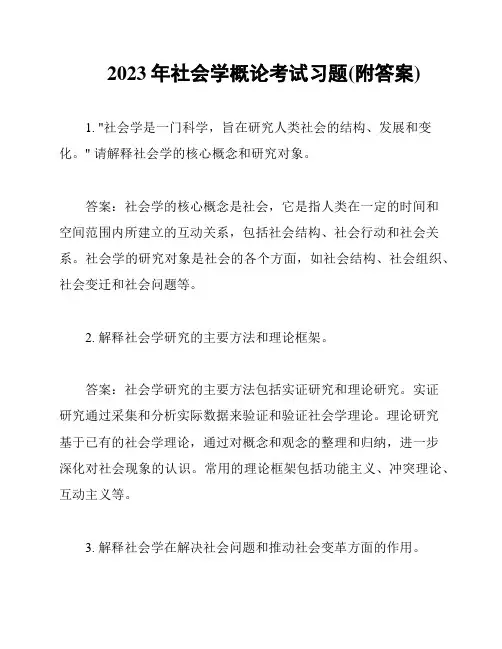 2023 年社会学概论考试习题(附答案)

1. "社会学是一门科学，旨在研究人类社会的结构、发展和变化。" 请解释社会学的核心概念和研究对象。

答案：社会学的核心概念是社会，它是指人类在一定的时间和空间范围内所建立的互动关系，包括社会结构、社会行动和社会关系。社会学的研究对象是社会的各个方面，如社会结构、社会组织、社会变迁和社会问题等。

2. 解释社会学研究的主要方法和理论框架。

答案：社会学研究的主要方法包括实证研究和理论研究。实证研究通过采集和分析实际数据来验证和验证社会学理论。理论研究基于已有的社会学理论，通过对概念和观念的整理和归纳，进一步深化对社会现象的认识。常用的理论框架包括功能主义、冲突理论、互动主义等。

3. 解释社会学在解决社会问题和推动社会变革方面的作用。